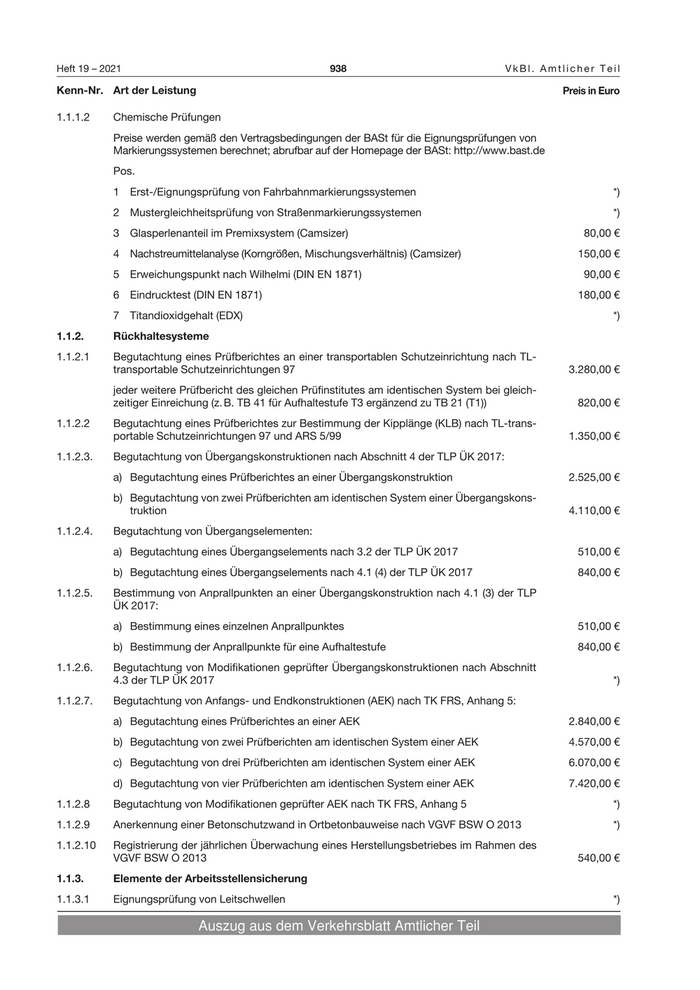 Heft 19 – 2021 938 VkBl. Amtlicher Teil

| Kenn-Nr. | Art der Leistung | Preis in Euro |
|---|---|---|
| 1.1.1.2 | Chemische Prüfungen | |
| | Preise werden gemäß den Vertragsbedingungen der BASt für die Eignungsprüfungen von Markierungssystemen berechnet; abrufbar auf der Homepage der BASt: http://www.bast.de | |
| | Pos. | |
| | 1 Erst-/Eignungsprüfung von Fahrbahnmarkierungssystemen | *) |
| | 2 Mustergleichheitsprüfung von Straßenmarkierungssystemen | *) |
| | 3 Glasperlenanteil im Premixsystem (Camsizer) | 80,00 € |
| | 4 Nachstreumittelanalyse (Korngrößen, Mischungsverhältnis) (Camsizer) | 150,00 € |
| | 5 Erweichungspunkt nach Wilhelmi (DIN EN 1871) | 90,00 € |
| | 6 Eindrucktest (DIN EN 1871) | 180,00 € |
| | 7 Titandioxidgehalt (EDX) | *) |
| 1.1.2. | Rückhaltesysteme | |
| 1.1.2.1 | Begutachtung eines Prüfberichtes an einer transportablen Schutzeinrichtung nach TL-transportable Schutzeinrichtungen 97 | 3.280,00 € |
| | jeder weitere Prüfbericht des gleichen Prüfinstitutes am identischen System bei gleichzeitiger Einreichung (z. B. TB 41 für Aufhaltestufe T3 ergänzend zu TB 21 (T1)) | 820,00 € |
| 1.1.2.2 | Begutachtung eines Prüfberichtes zur Bestimmung der Kipplänge (KLB) nach TL-transportable Schutzeinrichtungen 97 und ARS 5/99 | 1.350,00 € |
| 1.1.2.3. | Begutachtung von Übergangskonstruktionen nach Abschnitt 4 der TLP ÜK 2017: | |
| | a) Begutachtung eines Prüfberichtes an einer Übergangskonstruktion | 2.525,00 € |
| | b) Begutachtung von zwei Prüfberichten am identischen System einer Übergangskonstruktion | 4.110,00 € |
| 1.1.2.4. | Begutachtung von Übergangselementen: | |
| | a) Begutachtung eines Übergangselements nach 3.2 der TLP ÜK 2017 | 510,00 € |
| | b) Begutachtung eines Übergangselements nach 4.1 (4) der TLP ÜK 2017 | 840,00 € |
| 1.1.2.5. | Bestimmung von Anprallpunkten an einer Übergangskonstruktion nach 4.1 (3) der TLP ÜK 2017: | |
| | a) Bestimmung eines einzelnen Anprallpunktes | 510,00 € |
| | b) Bestimmung der Anprallpunkte für eine Aufhaltestufe | 840,00 € |
| 1.1.2.6. | Begutachtung von Modifikationen geprüfter Übergangskonstruktionen nach Abschnitt 4.3 der TLP ÜK 2017 | *) |
| 1.1.2.7. | Begutachtung von Anfangs- und Endkonstruktionen (AEK) nach TK FRS, Anhang 5: | |
| | a) Begutachtung eines Prüfberichtes an einer AEK | 2.840,00 € |
| | b) Begutachtung von zwei Prüfberichten am identischen System einer AEK | 4.570,00 € |
| | c) Begutachtung von drei Prüfberichten am identischen System einer AEK | 6.070,00 € |
| | d) Begutachtung von vier Prüfberichten am identischen System einer AEK | 7.420,00 € |
| 1.1.2.8 | Begutachtung von Modifikationen geprüfter AEK nach TK FRS, Anhang 5 | *) |
| 1.1.2.9 | Anerkennung einer Betonschutzwand in Ortbetonbauweise nach VGVF BSW O 2013 | *) |
| 1.1.2.10 | Registrierung der jährlichen Überwachung eines Herstellungsbetriebes im Rahmen des VGVF BSW O 2013 | 540,00 € |
| 1.1.3. | Elemente der Arbeitsstellensicherung | |
| 1.1.3.1 | Eignungsprüfung von Leitschwellen | *) |

Auszug aus dem Verkehrsblatt Amtlicher Teil